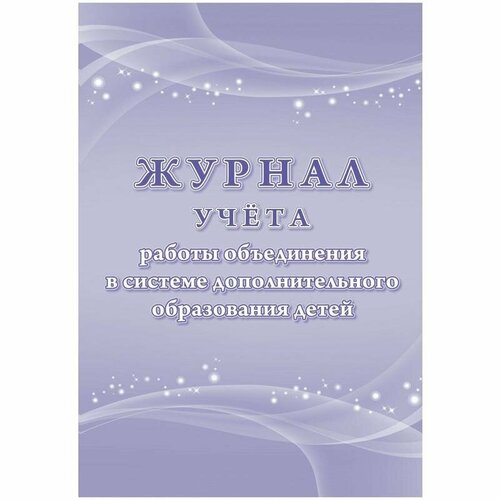 ЖУРНАЛ
УЧЁТА
работы объединения
в системе дополнительного
образования детей